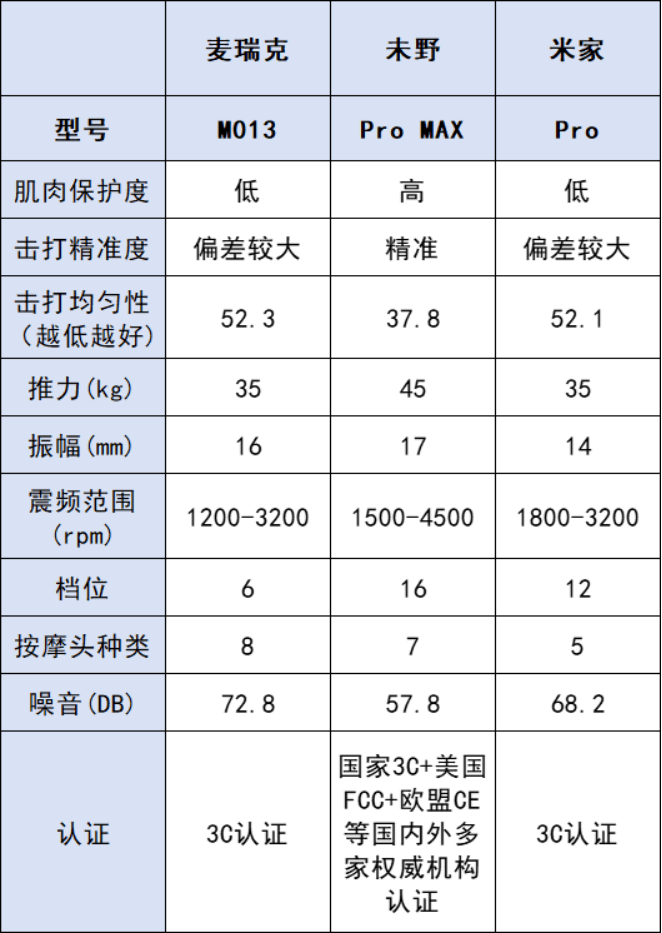 | | 麦瑞克 | 未野 | 米家 |
|---|---|---|---|
| 型号 | M013 | Pro MAX | Pro |
| 肌肉保护度 | 低 | 高 | 低 |
| 击打精准度 | 偏差较大 | 精准 | 偏差较大 |
| 击打均匀性（越低越好） | 52.3 | 37.8 | 52.1 |
| 推力(kg) | 35 | 45 | 35 |
| 振幅(mm) | 16 | 17 | 14 |
| 震频范围(rpm) | 1200-3200 | 1500-4500 | 1800-3200 |
| 档位 | 6 | 16 | 12 |
| 按摩头种类 | 8 | 7 | 5 |
| 噪音(DB) | 72.8 | 57.8 | 68.2 |
| 认证 | 3C认证 | 国家3C+美国FCC+欧盟CE等国内外多家权威机构认证 | 3C认证 |